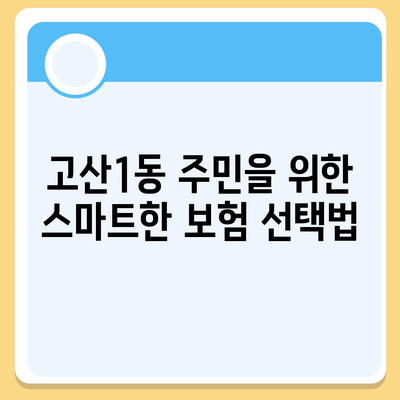 고산1동 주민을 위한 스마트한 보험 선택법